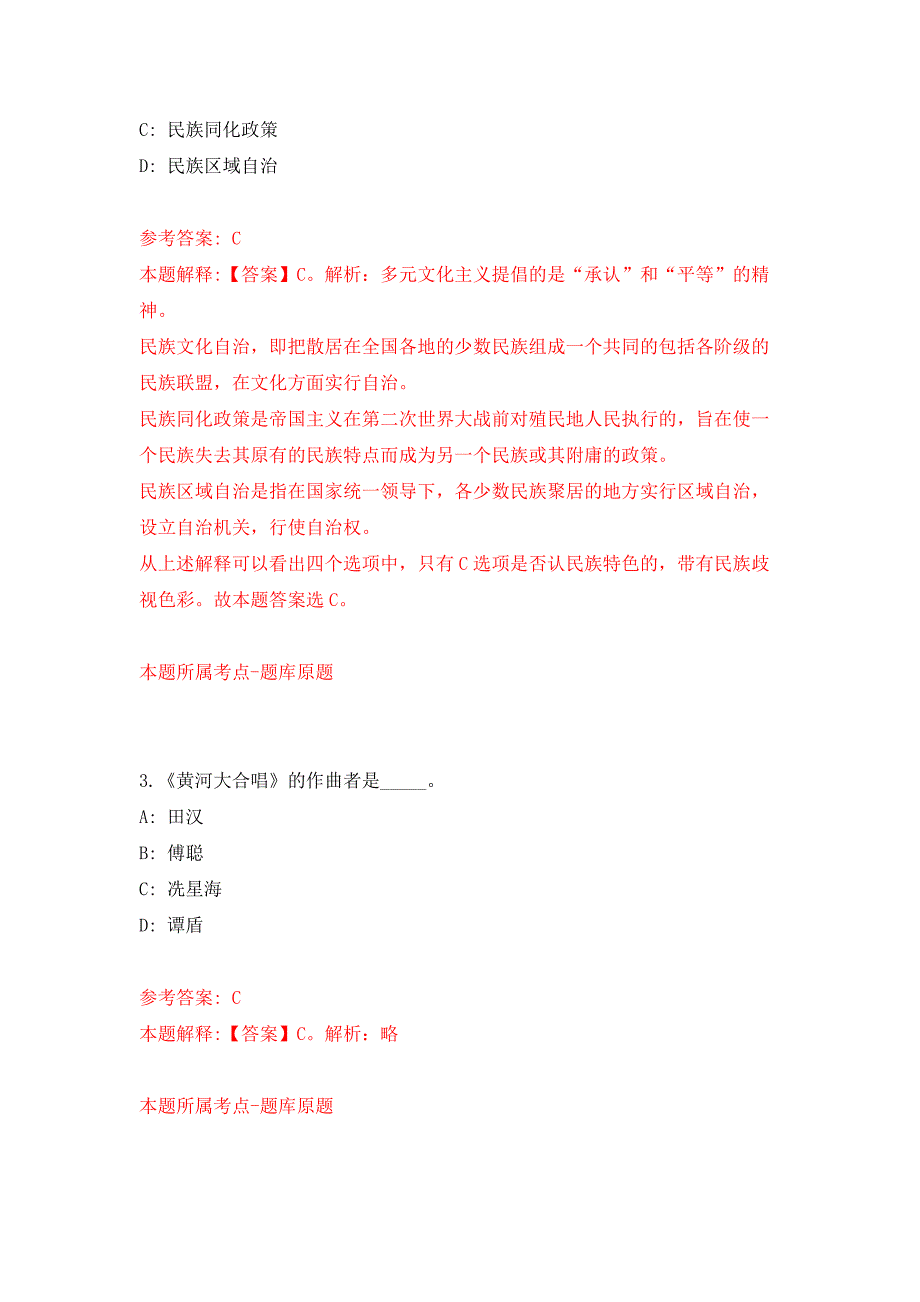 C: 民族同化政策

D: 民族区域自治

参考答案: C

本题解释:【答案】C。解析：多元文化主义提倡的是“承认”和“平等”的精神。

民族文化自治，即把散居在全国各地的少数民族组成一个共同的包括各阶级的民族联盟，在文化方面实行自治。

民族同化政策是帝国主义在第二次世界大战前对殖民地人民执行的，旨在使一个民族失去其原有的民族特点而成为另一个民族或其附庸的政策。

民族区域自治是指在国家统一领导下，各少数民族聚居的地方实行区域自治，设立自治机关，行使自治权。

从上述解释可以看出四个选项中，只有C选项是否认民族特色的，带有民族歧视色彩。故本题答案选C。

本题所属考点-题库原题

3.《黄河大合唱》的作曲者是_____。

A: 田汉

B: 傅聪

C: 冼星海

D: 谭盾

参考答案: C

本题解释:【答案】C。解析：略

本题所属考点-题库原题